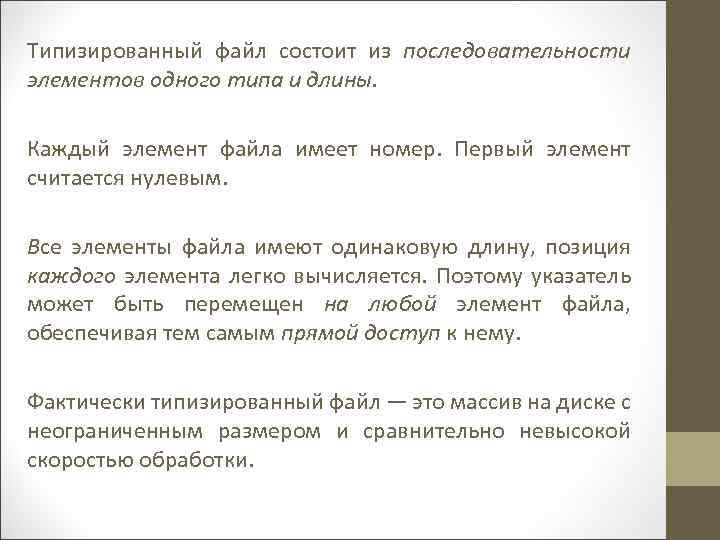 Типизированный файл состоит из последовательности элементов одного типа и длины.

Каждый элемент файла имеет номер. Первый элемент считается нулевым.

Все элементы файла имеют одинаковую длину, позиция каждого элемента легко вычисляется. Поэтому указатель может быть перемещен на любой элемент файла, обеспечивая тем самым прямой доступ к нему.

Фактически типизированный файл — это массив на диске с неограниченным размером и сравнительно невысокой скоростью обработки.